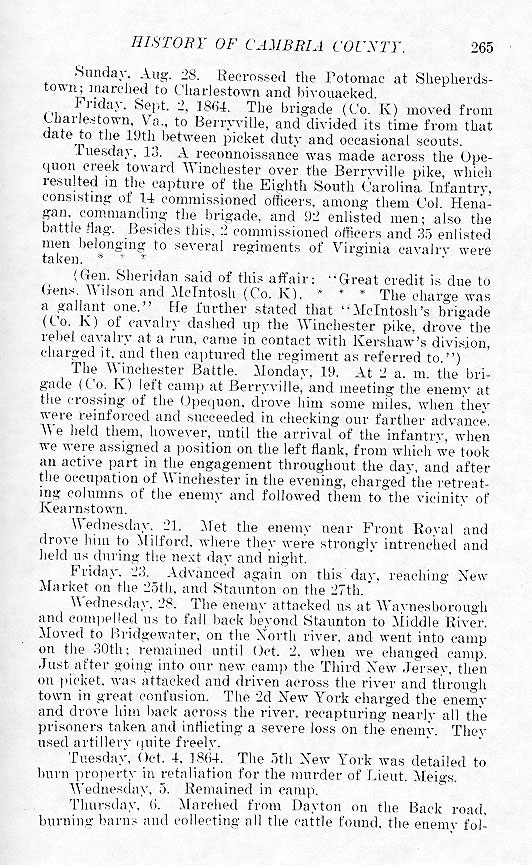 HISTORY OF CAMBRIA COUNTY. 265

Sunday, Aug. 28. Recrossed the Potomac at Shepherdstown; marched to Charlestown and bivouacked.

Friday, Sept. 2, 1864. The brigade (Co. K) moved from Charlestown, Va., to Berryville, and divided its time from that date to the 19th between picket duty and occasional scouts.

Tuesday, 13. A reconnoissance was made across the Opequon creek toward Winchester over the Berryville pike, which resulted in the capture of the Eighth South Carolina Infantry, consisting of 14 commissioned officers, among them Col. Henagan, commanding the brigade, and 92 enlisted men; also the battle flag. Besides this, 2 commissioned officers and 35 enlisted men belonging to several regiments of Virginia cavalry were taken. * * *

(Gen. Sheridan said of this affair: "Great credit is due to Gens. Wilson and McIntosh (Co. K). * * * The charge was a gallant one." He further stated that "McIntosh's brigade (Co. K) of cavalry dashed up the Winchester pike, drove the rebel cavalry at a run, came in contact with Kershaw's division, charged it, and then captured the regiment as referred to.")

The Winchester Battle. Monday, 19. At 2 a. m. the brigade (Co. K) left camp at Berryville, and meeting the enemy at the crossing of the Opequon, drove him some miles, when they were reinforced and succeeded in checking our farther advance. We held them, however, until the arrival of the infantry, when we were assigned a position on the left flank, from which we took an active part in the engagement throughout the day, and after the occupation of Winchester in the evening, charged the retreating columns of the enemy and followed them to the vicinity of Kearnstown.

Wednesday, 21. Met the enemy near Front Royal and drove him to Milford, where they were strongly intrenched and held us during the next day and night.

Friday, 23. Advanced again on this day, reaching New Market on the 25th, and Staunton on the 27th.

Wednesday, 28. The enemy attacked us at Waynesborough and compelled us to fall back beyond Staunton to Middle River. Moved to Bridgewater, on the North river, and went into camp on the 30th; remained until Oct. 2, when we changed camp. Just after going into our new camp the Third New Jersey, then on picket, was attacked and driven across the river and through town in great confusion. The 2d New York charged the enemy and drove him back across the river, recapturing nearly all the prisoners taken and inflicting a severe loss on the enemy. They used artillery quite freely.

Tuesday, Oct. 4, 1864. The 5th New York was detailed to burn property in retaliation for the murder of Lieut. Meigs.

Wednesday, 5. Remained in camp.

Thursday, 6. Marched from Dayton on the Back road, burning barns and collecting all the cattle found, the enemy fol-